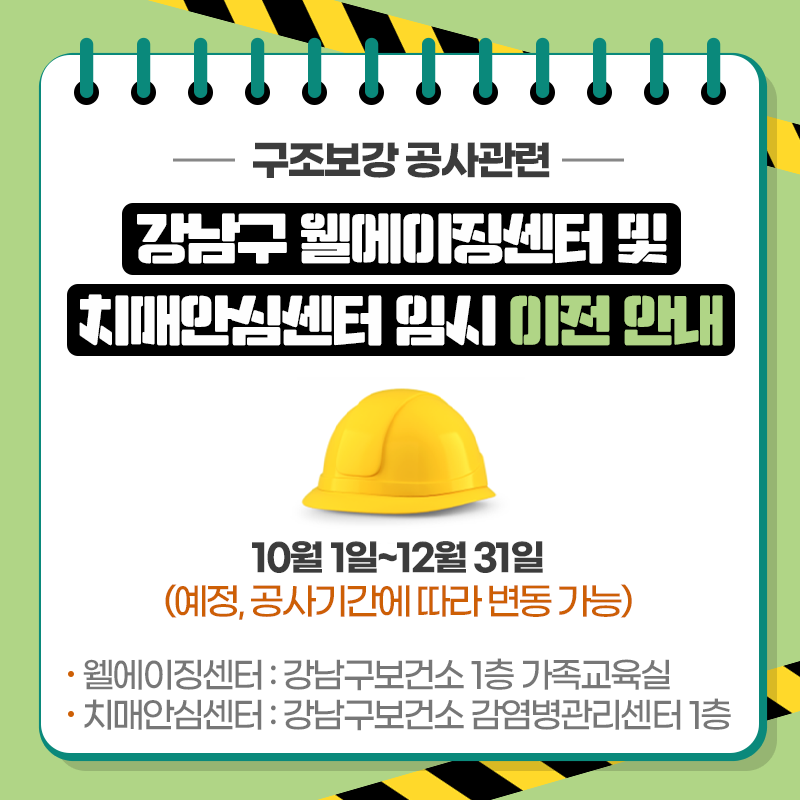 구조보강 공사관련

강남구 웰에이징센터 및
치매안심센터 임시 이전 안내

10월 1일~12월 31일
(예정, 공사기간에 따라 변동 가능)

· 웰에이징센터 : 강남구보건소 1층 가족교육실
· 치매안심센터 : 강남구보건소 감염병관리센터 1층